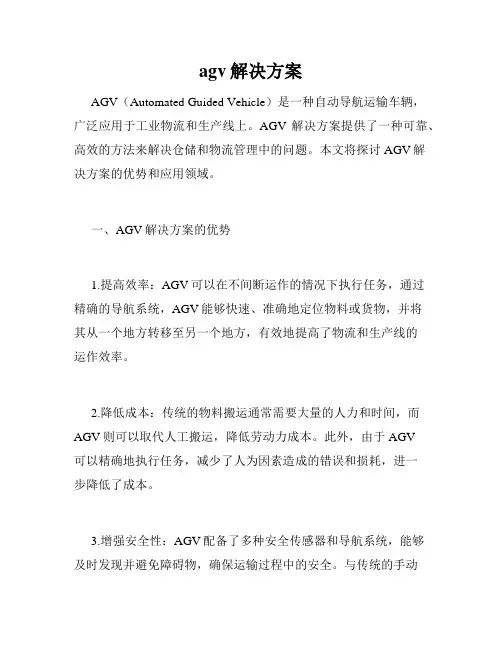 agv 解决方案

AGV（Automated Guided Vehicle）是一种自动导航运输车辆，广泛应用于工业物流和生产线上。AGV 解决方案提供了一种可靠、高效的方法来解决仓储和物流管理中的问题。本文将探讨 AGV 解决方案的优势和应用领域。

一、AGV 解决方案的优势

1.提高效率：AGV 可以在不间断运作的情况下执行任务，通过精确的导航系统，AGV 能够快速、准确地定位物料或货物，并将其从一个地方转移至另一个地方，有效地提高了物流和生产线的运作效率。

2.降低成本：传统的物料搬运通常需要大量的人力和时间，而 AGV 则可以取代人工搬运，降低劳动力成本。此外，由于 AGV 可以精确地执行任务，减少了人为因素造成的错误和损耗，进一步降低了成本。

3.增强安全性：AGV 配备了多种安全传感器和导航系统，能够及时发现并避免障碍物，确保运输过程中的安全。与传统的手动